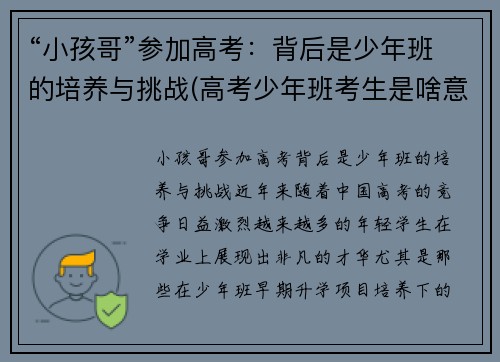 “小孩哥”参加高考：背后是少年班的培养与挑战(高考少年班考生是啥意

小孩哥参加高考背后是少年班的培养与挑战近年来随着中国高考的竞争日益激烈越来越多的年轻学生在学业上展现出非凡的才华尤其是那些在少年班早期升学项目培养下的